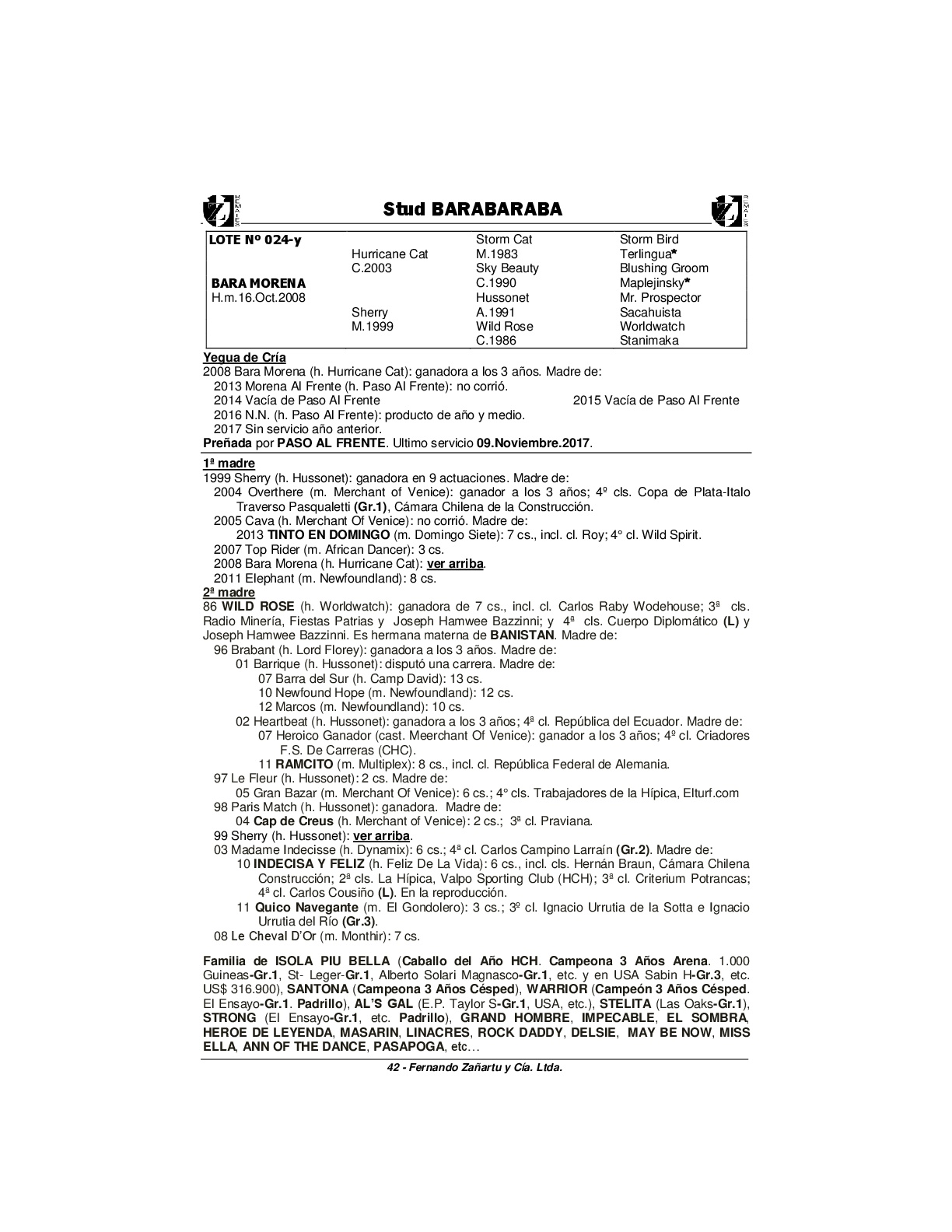 Stud BARABARABA

| LOTE Nº 024-y | | Storm Cat | Storm Bird |
|---|---|---|---|
| | Hurricane Cat | M.1983 | Terlingua* |
| | C.2003 | Sky Beauty | Blushing Groom |
| BARA MORENA | | C.1990 | Maplejinsky* |
| H.m.16.Oct.2008 | | Hussonet | Mr. Prospector |
| | Sherry | A.1991 | Sacahuista |
| | M.1999 | Wild Rose | Worldwatch |
| | | C.1986 | Stanimaka |

Yegua de Cría
2008 Bara Morena (h. Hurricane Cat): ganadora a los 3 años. Madre de:
2013 Morena Al Frente (h. Paso Al Frente): no corrió.
2014 Vacía de Paso Al Frente 2015 Vacía de Paso Al Frente
2016 N.N. (h. Paso Al Frente): producto de año y medio.
2017 Sin servicio año anterior.
Preñada por PASO AL FRENTE. Ultimo servicio 09.Noviembre.2017.

1ª madre
1999 Sherry (h. Hussonet): ganadora en 9 actuaciones. Madre de:
2004 Overthere (m. Merchant of Venice): ganador a los 3 años; 4º cls. Copa de Plata-Italo Traverso Pasqualetti (Gr.1), Cámara Chilena de la Construcción.
2005 Cava (h. Merchant Of Venice): no corrió. Madre de:
2013 TINTO EN DOMINGO (m. Domingo Siete): 7 cs., incl. cl. Roy; 4° cl. Wild Spirit.
2007 Top Rider (m. African Dancer): 3 cs.
2008 Bara Morena (h. Hurricane Cat): ver arriba.
2011 Elephant (m. Newfoundland): 8 cs.
2ª madre
86 WILD ROSE (h. Worldwatch): ganadora de 7 cs., incl. cl. Carlos Raby Wodehouse; 3ª cls. Radio Minería, Fiestas Patrias y Joseph Hamwee Bazzinni; y 4ª cls. Cuerpo Diplomático (L) y Joseph Hamwee Bazzinni. Es hermana materna de BANISTAN. Madre de:
96 Brabant (h. Lord Florey): ganadora a los 3 años. Madre de:
01 Barrique (h. Hussonet): disputó una carrera. Madre de:
07 Barra del Sur (h. Camp David): 13 cs.
10 Newfound Hope (m. Newfoundland): 12 cs.
12 Marcos (m. Newfoundland): 10 cs.
02 Heartbeat (h. Hussonet): ganadora a los 3 años; 4ª cl. República del Ecuador. Madre de:
07 Heroico Ganador (cast. Meerchant Of Venice): ganador a los 3 años; 4º cl. Criadores F.S. De Carreras (CHC).
11 RAMCITO (m. Multiplex): 8 cs., incl. cl. República Federal de Alemania.
97 Le Fleur (h. Hussonet): 2 cs. Madre de:
05 Gran Bazar (m. Merchant Of Venice): 6 cs.; 4° cls. Trabajadores de la Hípica, Elturf.com
98 Paris Match (h. Hussonet): ganadora. Madre de:
04 Cap de Creus (h. Merchant of Venice): 2 cs.; 3ª cl. Praviana.
99 Sherry (h. Hussonet): ver arriba.
03 Madame Indecisse (h. Dynamix): 6 cs.; 4ª cl. Carlos Campino Larraín (Gr.2). Madre de:
10 INDECISA Y FELIZ (h. Feliz De La Vida): 6 cs., incl. cls. Hernán Braun, Cámara Chilena Construcción; 2ª cls. La Hípica, Valpo Sporting Club (HCH); 3ª cl. Criterium Potrancas; 4ª cl. Carlos Cousiño (L). En la reproducción.
11 Quico Navegante (m. El Gondolero): 3 cs.; 3º cl. Ignacio Urrutia de la Sotta e Ignacio Urrutia del Río (Gr.3).
08 Le Cheval D'Or (m. Monthir): 7 cs.

Familia de ISOLA PIU BELLA (Caballo del Año HCH. Campeona 3 Años Arena. 1.000 Guineas-Gr.1, St- Leger-Gr.1, Alberto Solari Magnasco-Gr.1, etc. y en USA Sabin H-Gr.3, etc. US$ 316.900), SANTONA (Campeona 3 Años Césped), WARRIOR (Campeón 3 Años Césped. El Ensayo-Gr.1. Padrillo), AL'S GAL (E.P. Taylor S-Gr.1, USA, etc.), STELITA (Las Oaks-Gr.1), STRONG (El Ensayo-Gr.1, etc. Padrillo), GRAND HOMBRE, IMPECABLE, EL SOMBRA, HEROE DE LEYENDA, MASARIN, LINACRES, ROCK DADDY, DELSIE, MAY BE NOW, MISS ELLA, ANN OF THE DANCE, PASAPOGA, etc…

42 - Fernando Zañartu y Cía. Ltda.